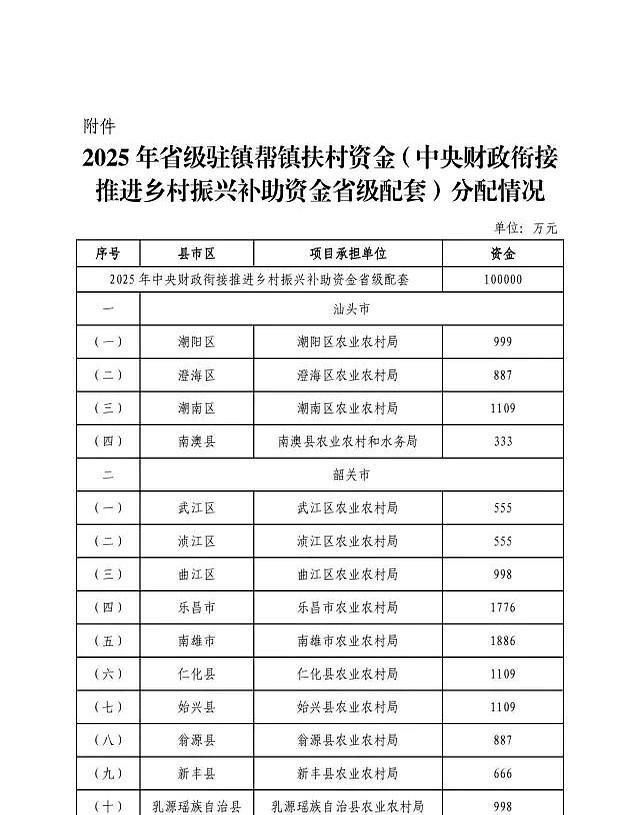 附件

2025 年省级驻镇帮镇扶村资金（中央财政衔接推进乡村振兴补助资金省级配套）分配情况

单位：万元

| 序号 | 县市区 | 项目承担单位 | 资金 |
|---|---|---|---|
| 2025 年中央财政衔接推进乡村振兴补助资金省级配套 | | | 100000 |
| 一 | 汕头市 | | |
| （一） | 潮阳区 | 潮阳区农业农村局 | 999 |
| （二） | 澄海区 | 澄海区农业农村局 | 887 |
| （三） | 潮南区 | 潮南区农业农村局 | 1109 |
| （四） | 南澳县 | 南澳县农业农村和水务局 | 333 |
| 二 | 韶关市 | | |
| （一） | 武江区 | 武江区农业农村局 | 555 |
| （二） | 浈江区 | 浈江区农业农村局 | 555 |
| （三） | 曲江区 | 曲江区农业农村局 | 998 |
| （四） | 乐昌市 | 乐昌市农业农村局 | 1776 |
| （五） | 南雄市 | 南雄市农业农村局 | 1886 |
| （六） | 仁化县 | 仁化县农业农村局 | 1109 |
| （七） | 始兴县 | 始兴县农业农村局 | 1109 |
| （八） | 翁源县 | 翁源县农业农村局 | 887 |
| （九） | 新丰县 | 新丰县农业农村局 | 666 |
| （十） | 乳源瑶族自治县 | 乳源瑶族自治县农业农村局 | 998 |